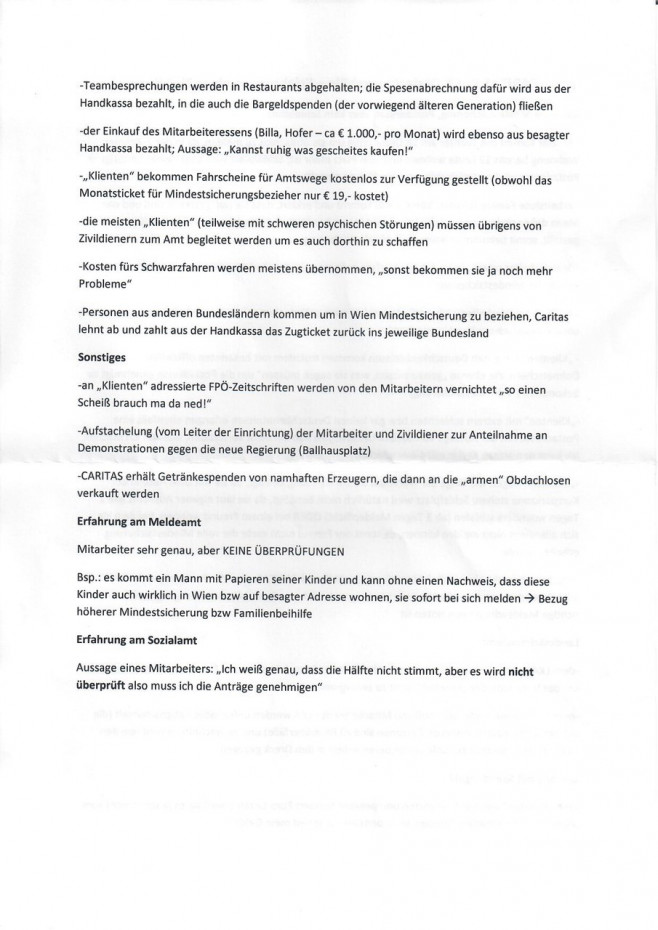 -Teambesprechungen werden in Restaurants abgehalten; die Spesenabrechnung dafür wird aus der Handkassa bezahlt, in die auch die Bargeldspenden (der vorwiegend älteren Generation) fließen

-der Einkauf des Mitarbeiteressens (Billa, Hofer – ca € 1.000,- pro Monat) wird ebenso aus besagter Handkassa bezahlt; Aussage: „Kannst ruhig was gescheites kaufen!"

-„Klienten" bekommen Fahrscheine für Amtswege kostenlos zur Verfügung gestellt (obwohl das Monatsticket für Mindestsicherungsbezieher nur € 19,- kostet)

-die meisten „Klienten" (teilweise mit schweren psychischen Störungen) müssen übrigens von Zivildienern zum Amt begleitet werden um es auch dorthin zu schaffen

-Kosten fürs Schwarzfahren werden meistens übernommen, „sonst bekommen sie ja noch mehr Probleme"

-Personen aus anderen Bundesländern kommen um in Wien Mindestsicherung zu beziehen, Caritas lehnt ab und zahlt aus der Handkassa das Zugticket zurück ins jeweilige Bundesland

Sonstiges

-an „Klienten" adressierte FPÖ-Zeitschriften werden von den Mitarbeitern vernichtet „so einen Scheiß brauch ma da ned!"

-Aufstachelung (vom Leiter der Einrichtung) der Mitarbeiter und Zivildiener zur Anteilnahme an Demonstrationen gegen die neue Regierung (Ballhausplatz)

-CARITAS erhält Getränkespenden von namhaften Erzeugern, die dann an die „armen" Obdachlosen verkauft werden

Erfahrung am Meldeamt

Mitarbeiter sehr genau, aber KEINE ÜBERPRÜFUNGEN

Bsp.: es kommt ein Mann mit Papieren seiner Kinder und kann ohne einen Nachweis, dass diese Kinder auch wirklich in Wien bzw auf besagter Adresse wohnen, sie sofort bei sich melden → Bezug höherer Mindestsicherung bzw Familienbeihilfe

Erfahrung am Sozialamt

Aussage eines Mitarbeiters: „Ich weiß genau, dass die Hälfte nicht stimmt, aber es wird nicht überprüft also muss ich die Anträge genehmigen"